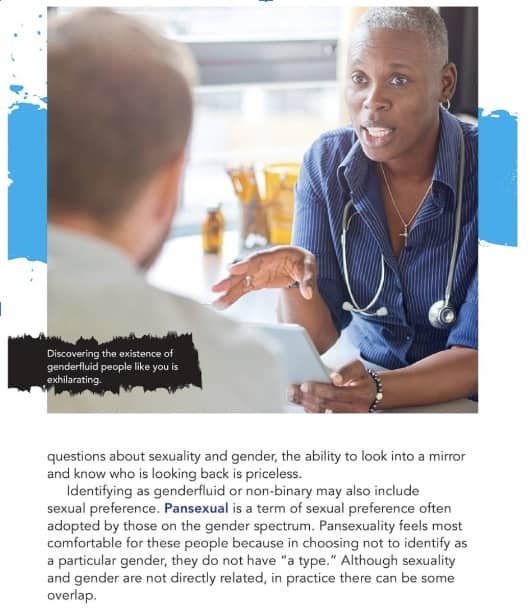 Discovering the existence of genderfluid people like you is exhilarating.

questions about sexuality and gender, the ability to look into a mirror and know who is looking back is priceless.

Identifying as genderfluid or non-binary may also include sexual preference. Pansexual is a term of sexual preference often adopted by those on the gender spectrum. Pansexuality feels most comfortable for these people because in choosing not to identify as a particular gender, they do not have "a type." Although sexuality and gender are not directly related, in practice there can be some overlap.